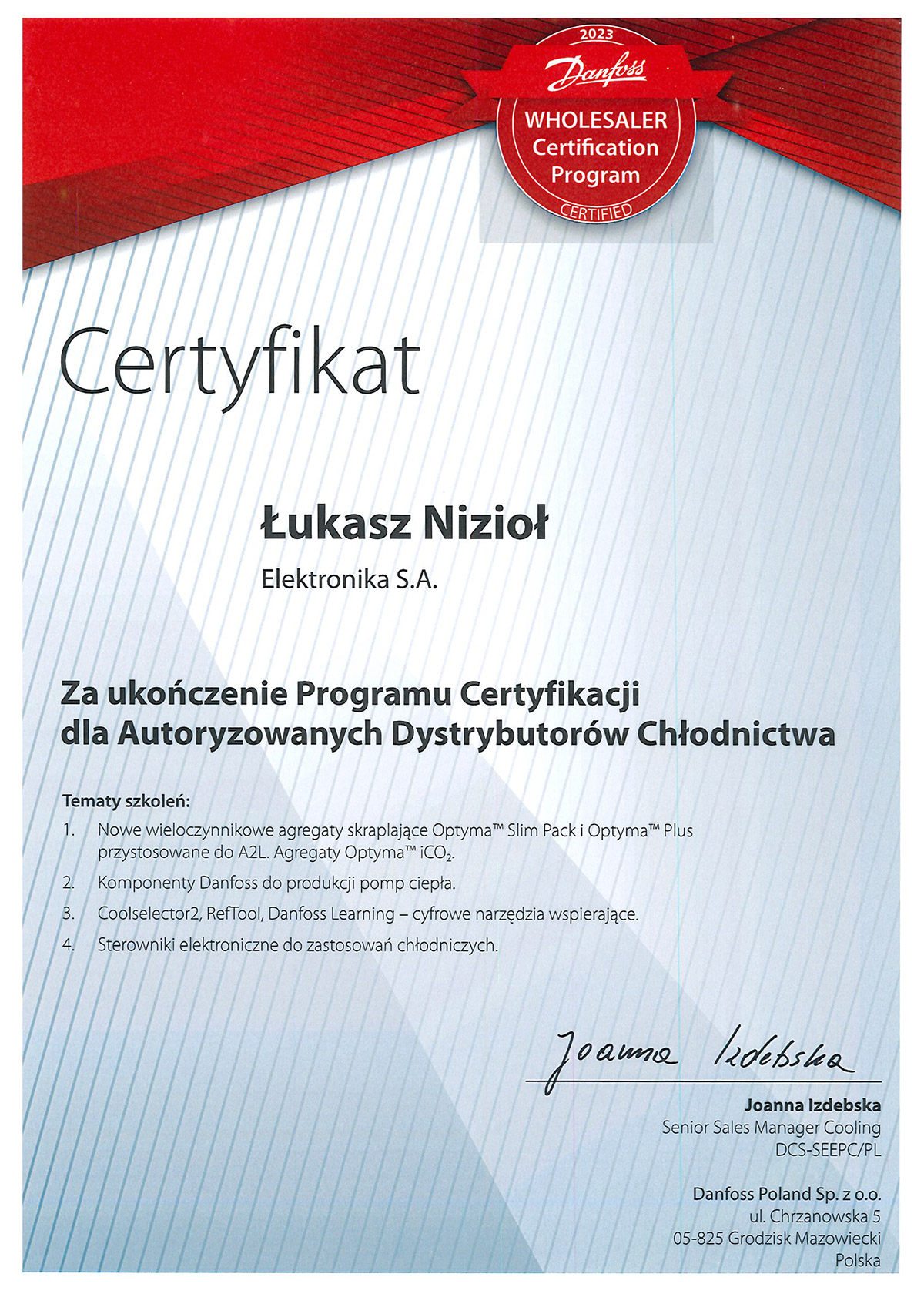 2023
Danfoss
WHOLESALER
Certification
Program
CERTIFIED

Certyfikat

Łukasz Nizioł

Elektronika S.A.

Za ukończenie Programu Certyfikacji dla Autoryzowanych Dystrybutorów Chłodnictwa

Tematy szkoleń:
1. Nowe wieloczynnikowe agregaty skraplające Optyma™ Slim Pack i Optyma™ Plus przystosowane do A2L. Agregaty Optyma™ $iCO_2$.
2. Komponenty Danfoss do produkcji pomp ciepła.
3. Coolselector2, RefTool, Danfoss Learning – cyfrowe narzędzia wspierające.
4. Sterowniki elektroniczne do zastosowań chłodniczych.

Joanna Izdebska

Joanna Izdebska
Senior Sales Manager Cooling
DCS-SEEPC/PL

Danfoss Poland Sp. z o.o.
ul. Chrzanowska 5
05-825 Grodzisk Mazowiecki
Polska